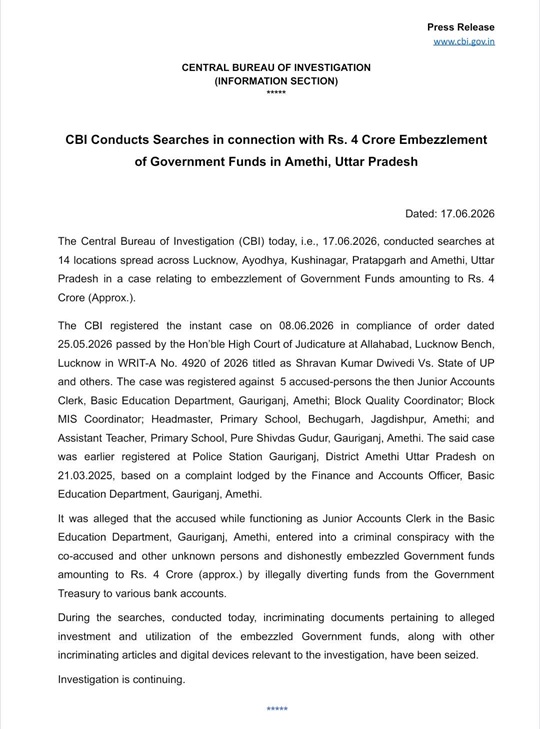 Press Release
www.cbi.gov.in

CENTRAL BUREAU OF INVESTIGATION
(INFORMATION SECTION)
*****

CBI Conducts Searches in connection with Rs. 4 Crore Embezzlement of Government Funds in Amethi, Uttar Pradesh

Dated: 17.06.2026

The Central Bureau of Investigation (CBI) today, i.e., 17.06.2026, conducted searches at 14 locations spread across Lucknow, Ayodhya, Kushinagar, Pratapgarh and Amethi, Uttar Pradesh in a case relating to embezzlement of Government Funds amounting to Rs. 4 Crore (Approx.).

The CBI registered the instant case on 08.06.2026 in compliance of order dated 25.05.2026 passed by the Hon'ble High Court of Judicature at Allahabad, Lucknow Bench, Lucknow in WRIT-A No. 4920 of 2026 titled as Shravan Kumar Dwivedi Vs. State of UP and others. The case was registered against 5 accused-persons the then Junior Accounts Clerk, Basic Education Department, Gauriganj, Amethi; Block Quality Coordinator; Block MIS Coordinator; Headmaster, Primary School, Bechugarh, Jagdishpur, Amethi; and Assistant Teacher, Primary School, Pure Shivdas Gudur, Gauriganj, Amethi. The said case was earlier registered at Police Station Gauriganj, District Amethi Uttar Pradesh on 21.03.2025, based on a complaint lodged by the Finance and Accounts Officer, Basic Education Department, Gauriganj, Amethi.

It was alleged that the accused while functioning as Junior Accounts Clerk in the Basic Education Department, Gauriganj, Amethi, entered into a criminal conspiracy with the co-accused and other unknown persons and dishonestly embezzled Government funds amounting to Rs. 4 Crore (approx.) by illegally diverting funds from the Government Treasury to various bank accounts.

During the searches, conducted today, incriminating documents pertaining to alleged investment and utilization of the embezzled Government funds, along with other incriminating articles and digital devices relevant to the investigation, have been seized.

Investigation is continuing.

*****